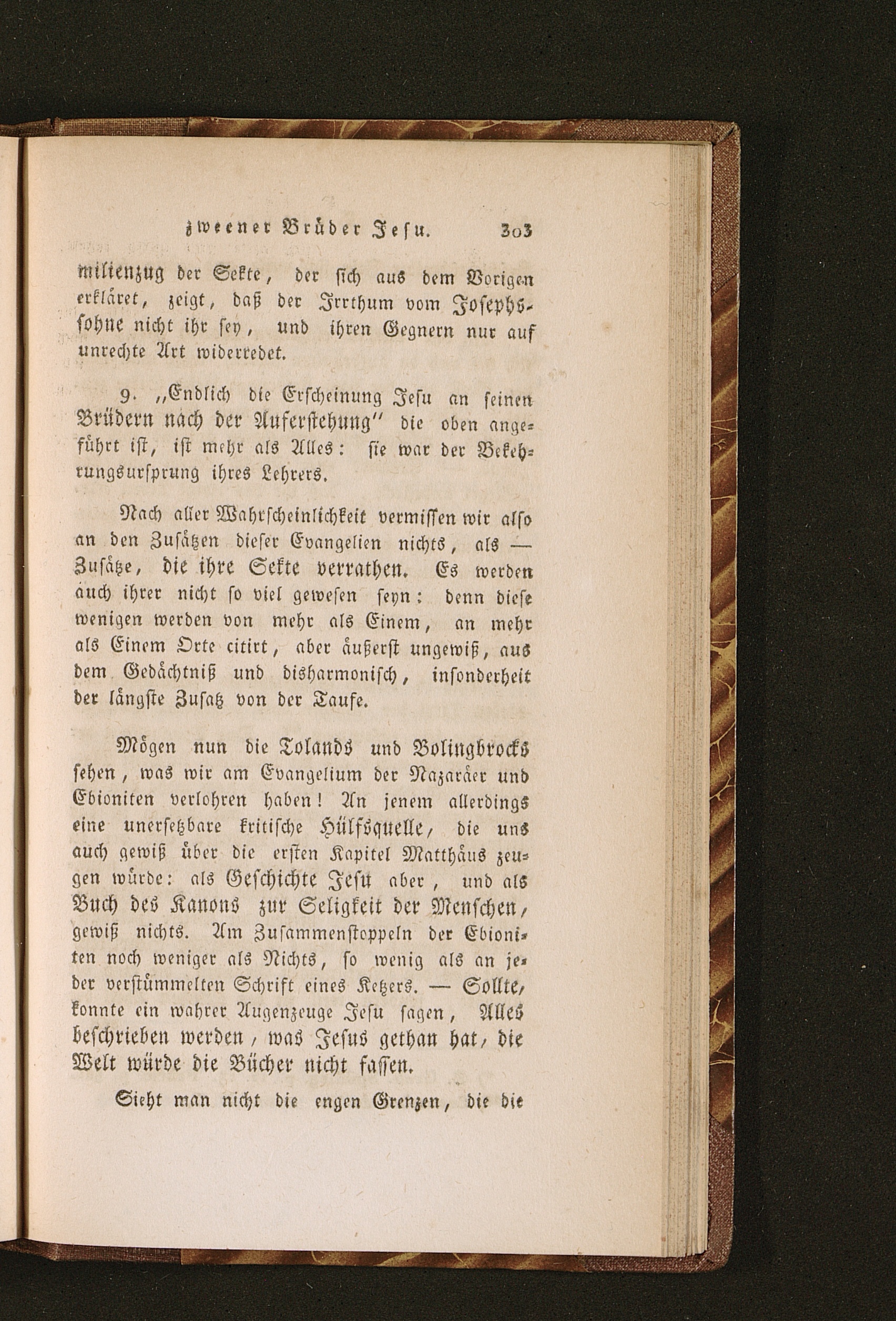 zweener Brüder Jesu. 303

milienzug der Sekte, der sich aus dem Vorigen erkläret, zeigt, daß der Irrthum vom Josephssohne nicht ihr sey, und ihren Gegnern nur auf unrechte Art widerredet.

9. „Endlich die Erscheinung Jesu an seinen Brüdern nach der Auferstehung" die oben angeführt ist, ist mehr als Alles: sie war der Bekehrungsursprung ihres Lehrers.

Nach aller Wahrscheinlichkeit vermissen wir also an den Zusätzen dieser Evangelien nichts, als — Zusätze, die ihre Sekte verrathen. Es werden auch ihrer nicht so viel gewesen seyn: denn diese wenigen werden von mehr als Einem, an mehr als Einem Orte citirt, aber äußerst ungewiß, aus dem Gedächtniß und disharmonisch, insonderheit der längste Zusatz von der Taufe.

Mögen nun die Tolands und Bolingbrocks sehen, was wir am Evangelium der Nazaräer und Ebioniten verlohren haben! An jenem allerdings eine unersetzbare kritische Hülfsquelle, die uns auch gewiß über die ersten Kapitel Matthäus zeugen würde: als Geschichte Jesu aber, und als Buch des Kanons zur Seligkeit der Menschen, gewiß nichts. Am Zusammenstoppeln der Ebioniten noch weniger als Nichts, so wenig als an jeder verstümmelten Schrift eines Ketzers. — Sollte, konnte ein wahrer Augenzeuge Jesu sagen, Alles beschrieben werden, was Jesus gethan hat, die Welt würde die Bücher nicht fassen.

Sieht man nicht die engen Grenzen, die die